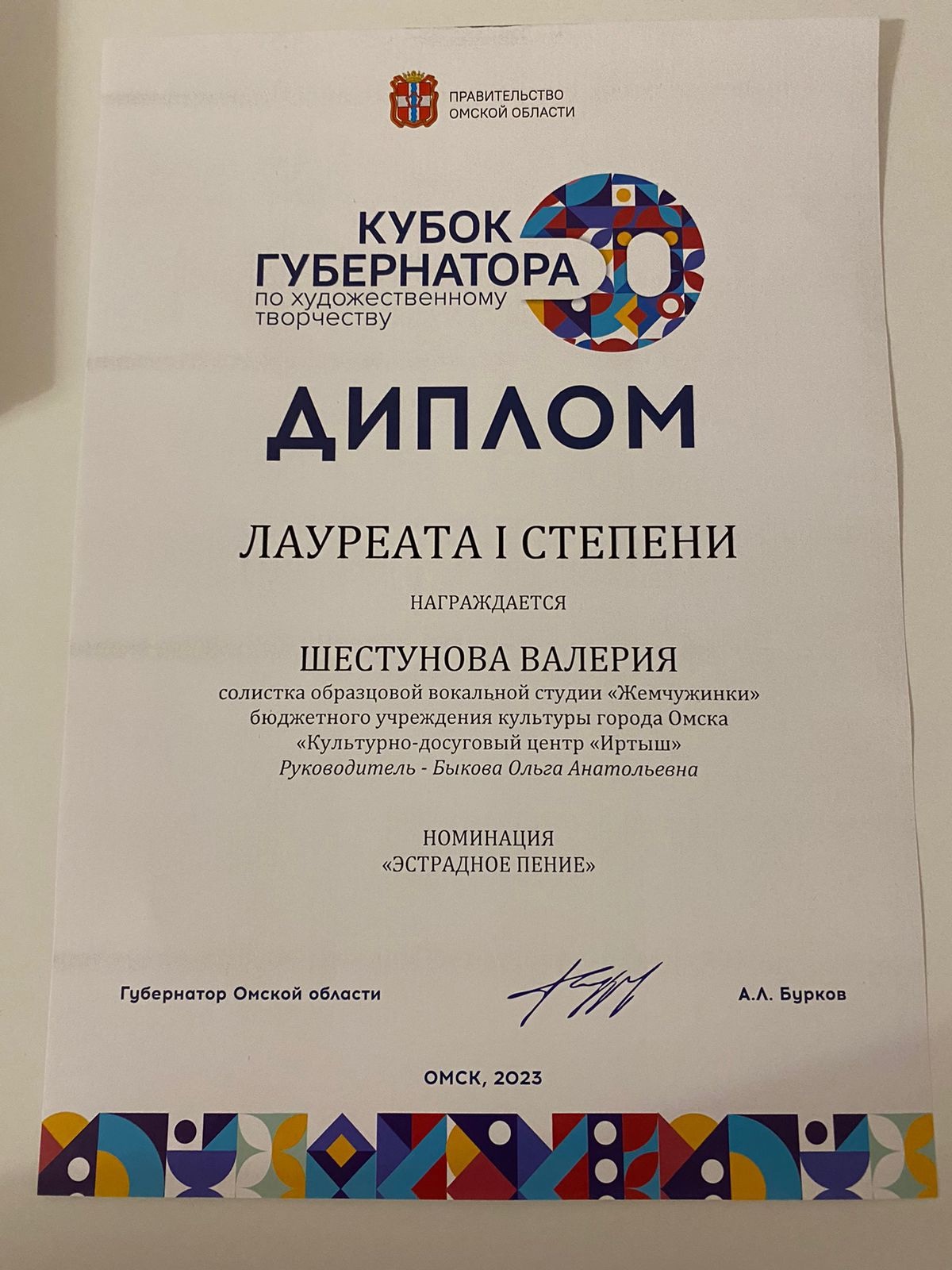 ПРАВИТЕЛЬСТВО ОМСКОЙ ОБЛАСТИ

КУБОК ГУБЕРНАТОРА по художественному творчеству

30

ДИПЛОМ

ЛАУРЕАТА I СТЕПЕНИ

НАГРАЖДАЕТСЯ

ШЕСТУНОВА ВАЛЕРИЯ

солистка образцовой вокальной студии «Жемчужинки» бюджетного учреждения культуры города Омска «Культурно-досуговый центр «Иртыш»
Руководитель - Быкова Ольга Анатольевна

НОМИНАЦИЯ
«ЭСТРАДНОЕ ПЕНИЕ»

Губернатор Омской области

А.Л. Бурков

ОМСК, 2023